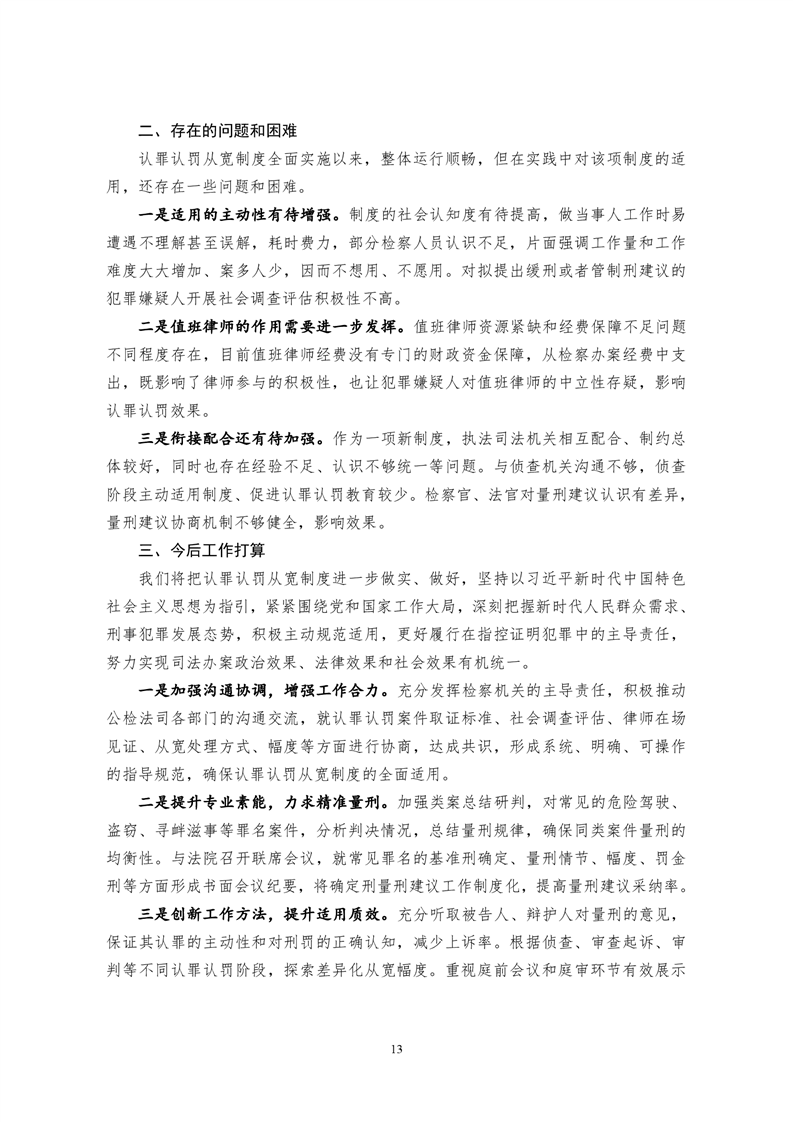 二、存在的问题和困难

认罪认罚从宽制度全面实施以来，整体运行顺畅，但在实践中对该项制度的适用，还存在一些问题和困难。

一是适用的主动性有待增强。制度的社会认知度有待提高，做当事人工作时易遭遇不理解甚至误解，耗时费力，部分检察人员认识不足，片面强调工作量和工作难度大大增加、案多人少，因而不想用、不愿用。对拟提出缓刑或者管制刑建议的犯罪嫌疑人开展社会调查评估积极性不高。

二是值班律师的作用需要进一步发挥。值班律师资源紧缺和经费保障不足问题不同程度存在，目前值班律师经费没有专门的财政资金保障，从检察办案经费中支出，既影响了律师参与的积极性，也让犯罪嫌疑人对值班律师的中立性存疑，影响认罪认罚效果。

三是衔接配合还有待加强。作为一项新制度，执法司法机关相互配合、制约总体较好，同时也存在经验不足、认识不够统一等问题。与侦查机关沟通不够，侦查阶段主动适用制度、促进认罪认罚教育较少。检察官、法官对量刑建议认识有差异，量刑建议协商机制不够健全，影响效果。

三、今后工作打算

我们将把认罪认罚从宽制度进一步做实、做好，坚持以习近平新时代中国特色社会主义思想为指引，紧紧围绕党和国家工作大局，深刻把握新时代人民群众需求、刑事犯罪发展态势，积极主动规范适用，更好履行在指控证明犯罪中的主导责任，努力实现司法办案政治效果、法律效果和社会效果有机统一。

一是加强沟通协调，增强工作合力。充分发挥检察机关的主导责任，积极推动公检法司各部门的沟通交流，就认罪认罚案件取证标准、社会调查评估、律师在场见证、从宽处理方式、幅度等方面进行协商，达成共识，形成系统、明确、可操作的指导规范，确保认罪认罚从宽制度的全面适用。

二是提升专业素能，力求精准量刑。加强类案总结研判，对常见的危险驾驶、盗窃、寻衅滋事等罪名案件，分析判决情况，总结量刑规律，确保同类案件量刑的均衡性。与法院召开联席会议，就常见罪名的基准刑确定、量刑情节、幅度、罚金刑等方面形成书面会议纪要，将确定刑量刑建议工作制度化，提高量刑建议采纳率。

三是创新工作方法，提升适用质效。充分听取被告人、辩护人对量刑的意见，保证其认罪的主动性和对刑罚的正确认知，减少上诉率。根据侦查、审查起诉、审判等不同认罪认罚阶段，探索差异化从宽幅度。重视庭前会议和庭审环节有效展示

13